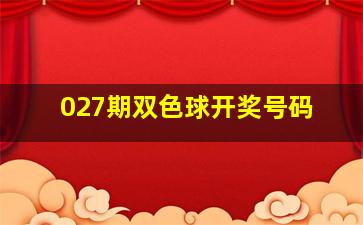 027期双色球开奖号码